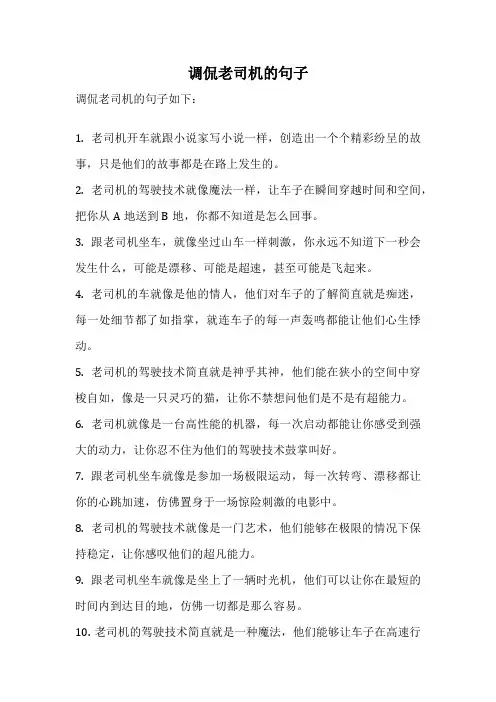 调侃老司机的句子

调侃老司机的句子如下：

1. 老司机开车就跟小说家写小说一样，创造出一个个精彩纷呈的故事，只是他们的故事都是在路上发生的。

2. 老司机的驾驶技术就像魔法一样，让车子在瞬间穿越时间和空间，把你从 A 地送到 B 地，你都不知道是怎么回事。

3. 跟老司机坐车，就像坐过山车一样刺激，你永远不知道下一秒会发生什么，可能是漂移、可能是超速，甚至可能是飞起来。

4. 老司机的车就像是他的情人，他们对车子的了解简直就是痴迷，每一处细节都了如指掌，就连车子的每一声轰鸣都能让他们心生悸动。

5. 老司机的驾驶技术简直就是神乎其神，他们能在狭小的空间中穿梭自如，像是一只灵巧的猫，让你不禁想问他们是不是有超能力。

6. 老司机就像是一台高性能的机器，每一次启动都能让你感受到强大的动力，让你忍不住为他们的驾驶技术鼓掌叫好。

7. 跟老司机坐车就像是参加一场极限运动，每一次转弯、漂移都让你的心跳加速，仿佛置身于一场惊险刺激的电影中。

8. 老司机的驾驶技术就像是一门艺术，他们能够在极限的情况下保持稳定，让你感叹他们的超凡能力。

9. 跟老司机坐车就像是坐上了一辆时光机，他们可以让你在最短的时间内到达目的地，仿佛一切都是那么容易。

10. 老司机的驾驶技术简直就是一种魔法，他们能够让车子在高速行